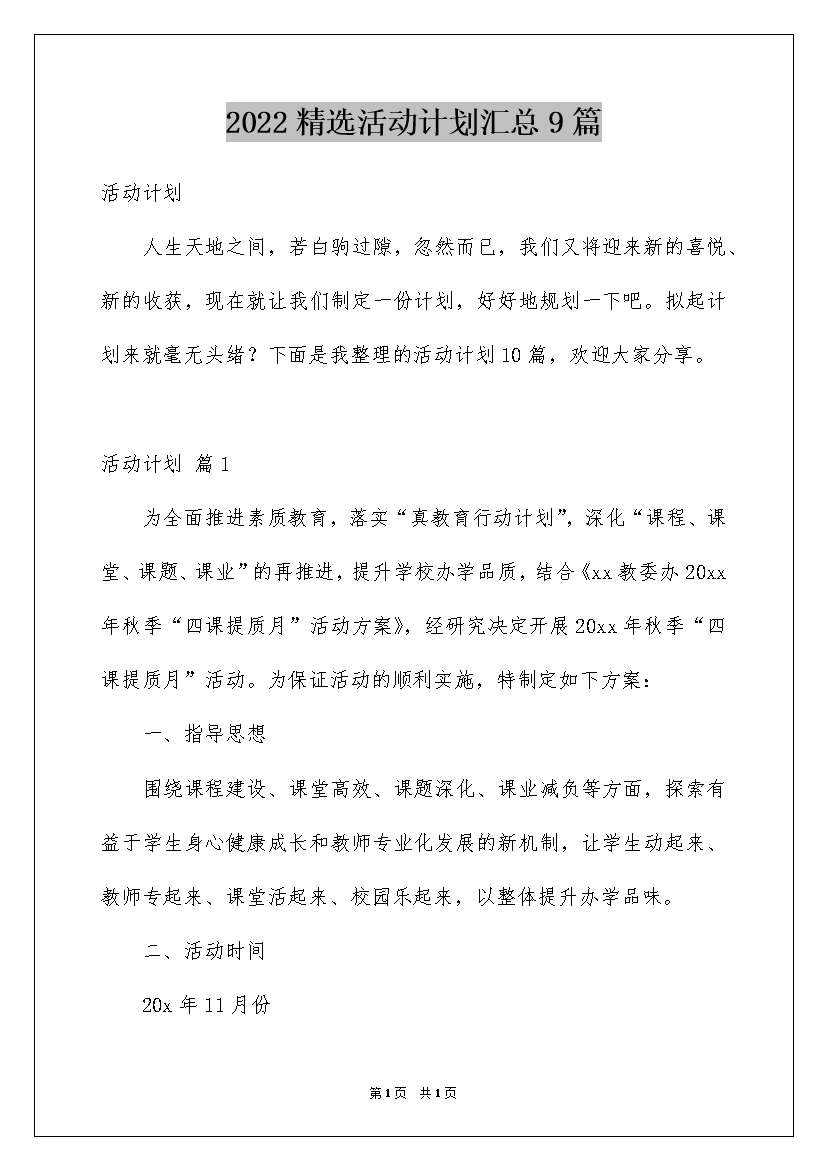 2022精选活动计划汇总9篇

活动计划

人生天地之间，若白驹过隙，忽然而已，我们又将迎来新的喜悦、新的收获，现在就让我们制定一份计划，好好地规划一下吧。拟起计划来就毫无头绪？下面是我整理的活动计划10篇，欢迎大家分享。

活动计划 篇1

为全面推进素质教育，落实“真教育行动计划”，深化“课程、课堂、课题、课业”的再推进，提升学校办学品质，结合《xx教委办20xx年秋季“四课提质月”活动方案》，经研究决定开展20xx年秋季“四课提质月”活动。为保证活动的顺利实施，特制定如下方案：

一、指导思想

围绕课程建设、课堂高效、课题深化、课业减负等方面，探索有益于学生身心健康成长和教师专业化发展的新机制，让学生动起来、教师专起来、课堂活起来、校园乐起来，以整体提升办学品味。

二、活动时间

20x年11月份

第1页 共1页